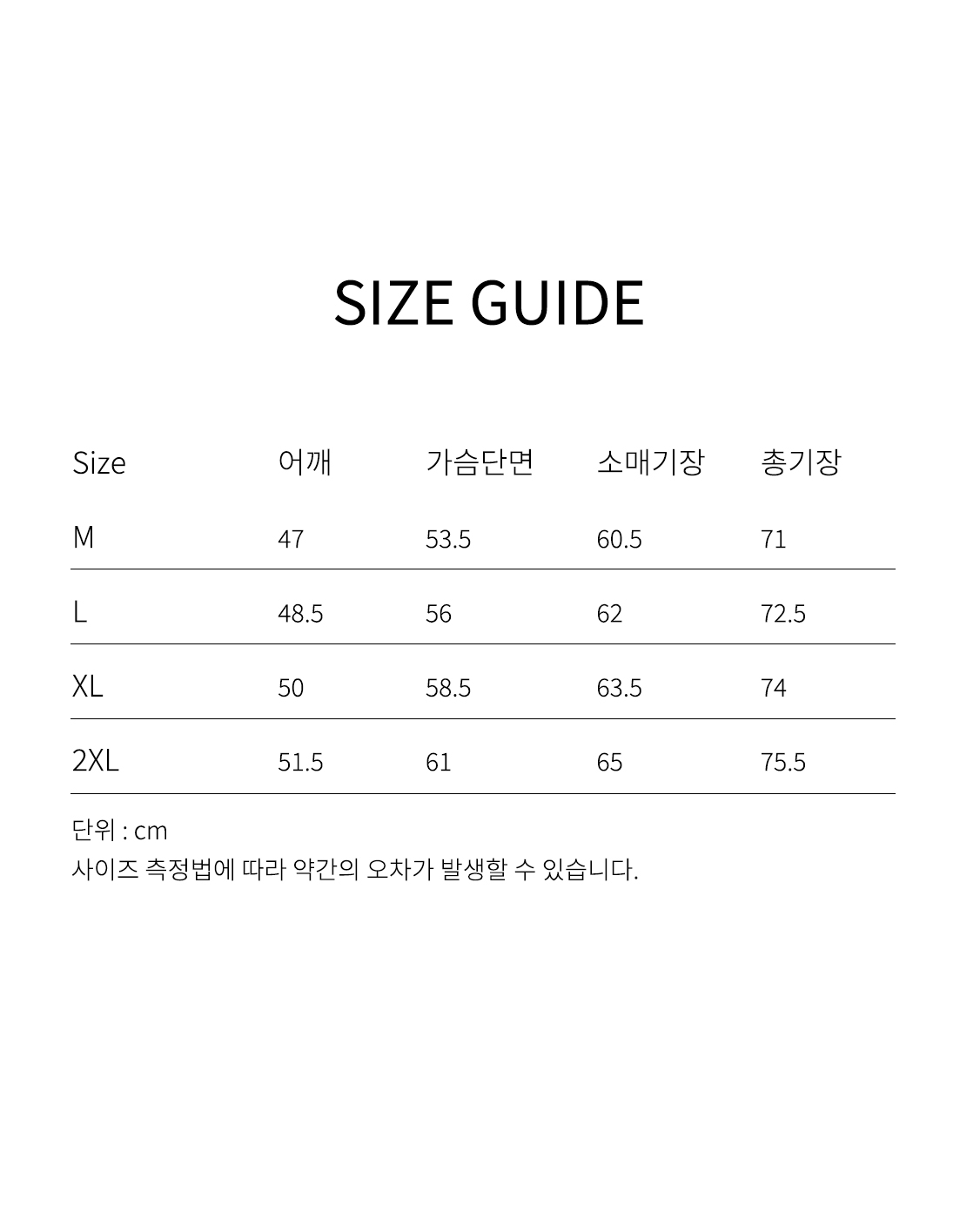 SIZE GUIDE

| Size | 어깨 | 가슴단면 | 소매기장 | 총기장 |
|---|---|---|---|---|
| M | 47 | 53.5 | 60.5 | 71 |
| L | 48.5 | 56 | 62 | 72.5 |
| XL | 50 | 58.5 | 63.5 | 74 |
| 2XL | 51.5 | 61 | 65 | 75.5 |

단위 : cm
사이즈 측정법에 따라 약간의 오차가 발생할 수 있습니다.